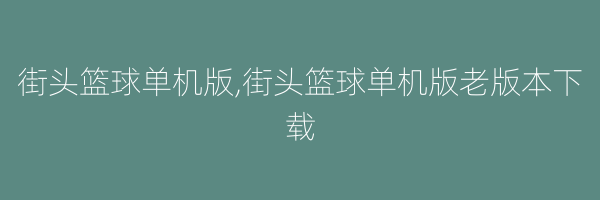 街头篮球单机版,街头篮球单机版老版本下载